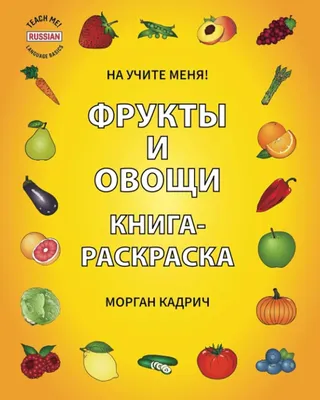 TEACH ME!
RUSSIAN
LANGUAGE BASICS

НА УЧИТЕ МЕНЯ!

ФРУКТЫ И ОВОЩИ

КНИГА-РАСКРАСКА

МОРГАН КАДРИЧ